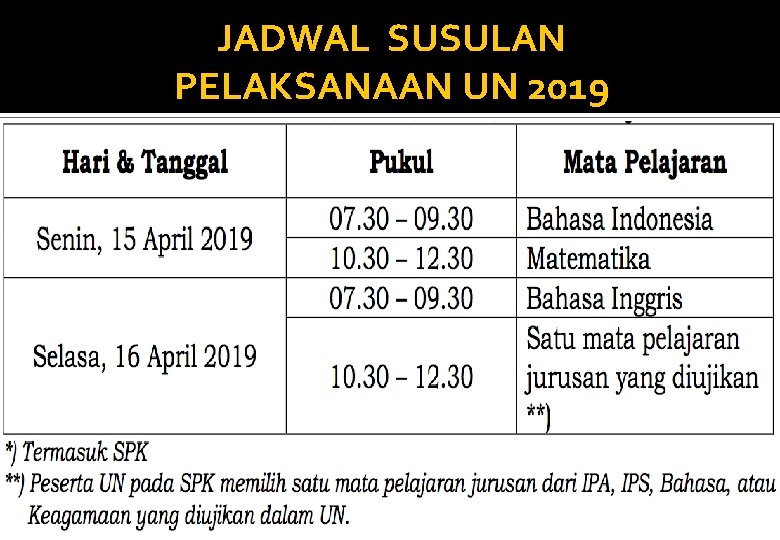 JADWAL SUSULAN
PELAKSANAAN UN 2019

| Hari & Tanggal | Pukul | Mata Pelajaran |
|---|---|---|
| Senin, 15 April 2019 | 07.30 – 09.30 | Bahasa Indonesia |
| | 10.30 – 12.30 | Matematika |
| Selasa, 16 April 2019 | 07.30 – 09.30 | Bahasa Inggris |
| | 10.30 – 12.30 | Satu mata pelajaran jurusan yang diujikan **) |

*) Termasuk SPK

**) Peserta UN pada SPK memilih satu mata pelajaran jurusan dari IPA, IPS, Bahasa, atau Keagamaan yang diujikan dalam UN.